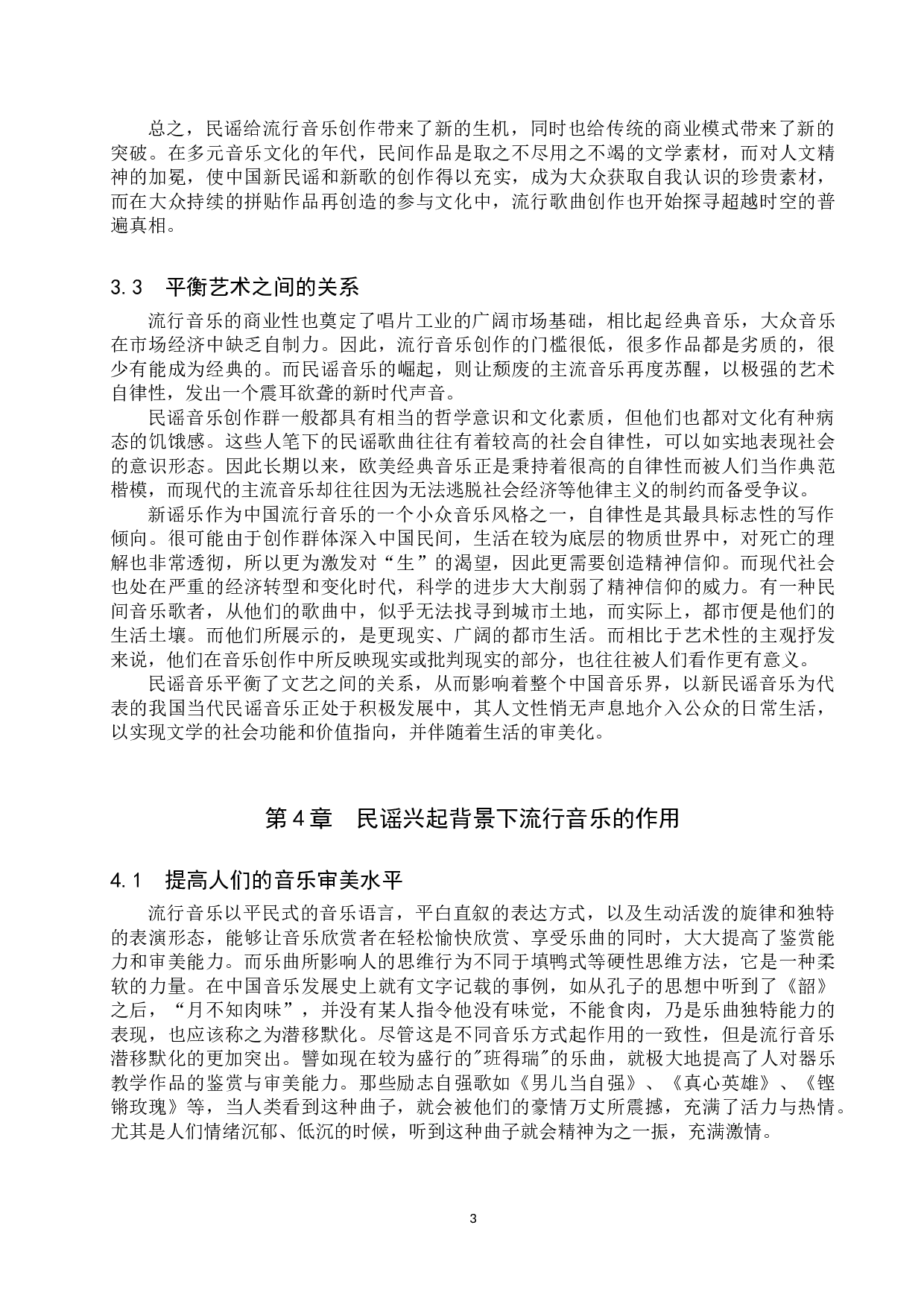 总之，民谣给流行音乐创作带来了新的生机，同时也给传统的商业模式带来了新的突破。在多元音乐文化的年代，民间作品是取之不尽用之不竭的文学素材，而对人文精神的加冕，使中国新民谣和新歌的创作得以充实，成为大众获取自我认识的珍贵素材，而在大众持续的拼贴作品再创造的参与文化中，流行歌曲创作也开始探寻超越时空的普遍真相。

3.3　平衡艺术之间的关系

流行音乐的商业性也奠定了唱片工业的广阔市场基础，相比起经典音乐，大众音乐在市场经济中缺乏自制力。因此，流行音乐创作的门槛很低，很多作品都是劣质的，很少有能成为经典的。而民谣音乐的崛起，则让颓废的主流音乐再度苏醒，以极强的艺术自律性，发出一个震耳欲聋的新时代声音。

民谣音乐创作群一般都具有相当的哲学意识和文化素质，但他们也都对文化有种病态的饥饿感。这些人笔下的民谣歌曲往往有着较高的社会自律性，可以如实地表现社会的意识形态。因此长期以来，欧美经典音乐正是秉持着很高的自律性而被人们当作典范楷模，而现代的主流音乐却往往因为无法逃脱社会经济等他律主义的制约而备受争议。

新谣乐作为中国流行音乐的一个小众音乐风格之一，自律性是其最具标志性的写作倾向。很可能由于创作群体深入中国民间，生活在较为底层的物质世界中，对死亡的理解也非常透彻，所以更为激发对“生”的渴望，因此更需要创造精神信仰。而现代社会也处在严重的经济转型和变化时代，科学的进步大大削弱了精神信仰的威力。有一种民间音乐歌者，从他们的歌曲中，似乎无法找寻到城市土地，而实际上，都市便是他们的生活土壤。而他们所展示的，是更现实、广阔的都市生活。而相比于艺术性的主观抒发来说，他们在音乐创作中所反映现实或批判现实的部分，也往往被人们看作更有意义。

民谣音乐平衡了文艺之间的关系，从而影响着整个中国音乐界，以新民谣音乐为代表的我国当代民谣音乐正处于积极发展中，其人文性悄无声息地介入公众的日常生活，以实现文学的社会功能和价值指向，并伴随着生活的审美化。

第4章　民谣兴起背景下流行音乐的作用

4.1　提高人们的音乐审美水平

流行音乐以平民式的音乐语言，平白直叙的表达方式，以及生动活泼的旋律和独特的表演形态，能够让音乐欣赏者在轻松愉快欣赏、享受乐曲的同时，大大提高了鉴赏能力和审美能力。而乐曲所影响人的思维行为不同于填鸭式等硬性思维方法，它是一种柔软的力量。在中国音乐发展史上就有文字记载的事例，如从孔子的思想中听到了《韶》之后，“月不知肉味”，并没有某人指令他没有味觉，不能食肉，乃是乐曲独特能力的表现，也应该称之为潜移默化。尽管这是不同音乐方式起作用的一致性，但是流行音乐潜移默化的更加突出。譬如现在较为盛行的"班得瑞"的乐曲，就极大地提高了人对器乐教学作品的鉴赏与审美能力。那些励志自强歌如《男儿当自强》、《真心英雄》、《铿锵玫瑰》等，当人类看到这种曲子，就会被他们的豪情万丈所震撼，充满了活力与热情。尤其是人们情绪沉郁、低沉的时候，听到这种曲子就会精神为之一振，充满激情。

3